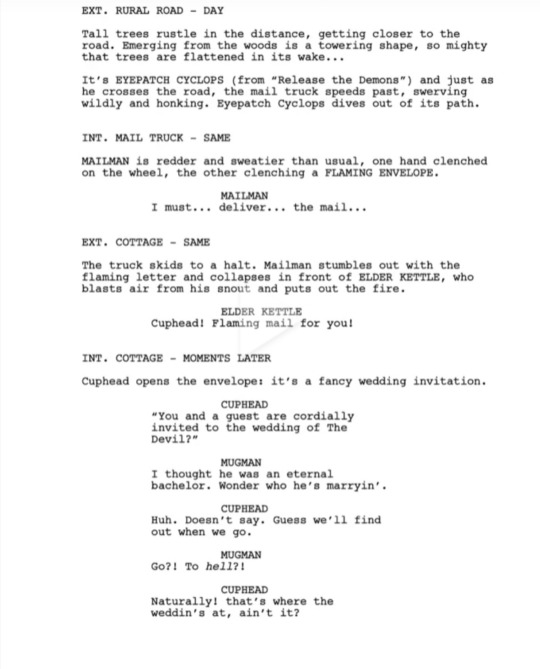 EXT. RURAL ROAD - DAY

Tall trees rustle in the distance, getting closer to the road. Emerging from the woods is a towering shape, so mighty that trees are flattened in its wake...

It's EYEPATCH CYCLOPS (from "Release the Demons") and just as he crosses the road, the mail truck speeds past, swerving wildly and honking. Eyepatch Cyclops dives out of its path.

INT. MAIL TRUCK - SAME

MAILMAN is redder and sweatier than usual, one hand clenched on the wheel, the other clenching a FLAMING ENVELOPE.

MAILMAN
I must... deliver... the mail...

EXT. COTTAGE - SAME

The truck skids to a halt. Mailman stumbles out with the flaming letter and collapses in front of ELDER KETTLE, who blasts air from his snout and puts out the fire.

ELDER KETTLE
Cuphead! Flaming mail for you!

INT. COTTAGE - MOMENTS LATER

Cuphead opens the envelope: it's a fancy wedding invitation.

CUPHEAD
"You and a guest are cordially invited to the wedding of The Devil?"

MUGMAN
I thought he was an eternal bachelor. Wonder who he's marryin'.

CUPHEAD
Huh. Doesn't say. Guess we'll find out when we go.

MUGMAN
Go?! To hell?!

CUPHEAD
Naturally! that's where the weddin's at, ain't it?